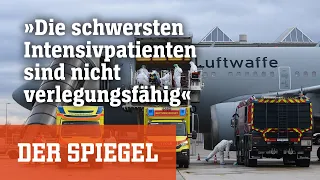 »Die schwersten Intensivpatienten sind nicht verlegungsfähig«

Luftwaffe

DER SPIEGEL